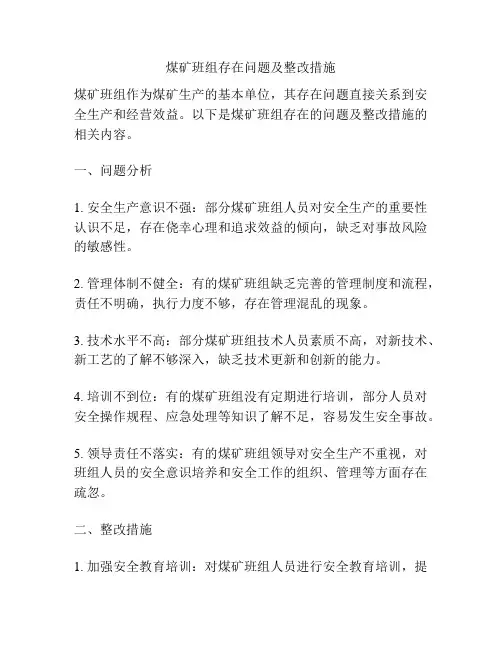 煤矿班组存在问题及整改措施

煤矿班组作为煤矿生产的基本单位，其存在问题直接关系到安全生产和经营效益。以下是煤矿班组存在的问题及整改措施的相关内容。

一、问题分析

1. 安全生产意识不强：部分煤矿班组人员对安全生产的重要性认识不足，存在侥幸心理和追求效益的倾向，缺乏对事故风险的敏感性。

2. 管理体制不健全：有的煤矿班组缺乏完善的管理制度和流程，责任不明确，执行力度不够，存在管理混乱的现象。

3. 技术水平不高：部分煤矿班组技术人员素质不高，对新技术、新工艺的了解不够深入，缺乏技术更新和创新的能力。

4. 培训不到位：有的煤矿班组没有定期进行培训，部分人员对安全操作规程、应急处理等知识了解不足，容易发生安全事故。

5. 领导责任不落实：有的煤矿班组领导对安全生产不重视，对班组人员的安全意识培养和安全工作的组织、管理等方面存在疏忽。

二、整改措施

1. 加强安全教育培训：对煤矿班组人员进行安全教育培训，提